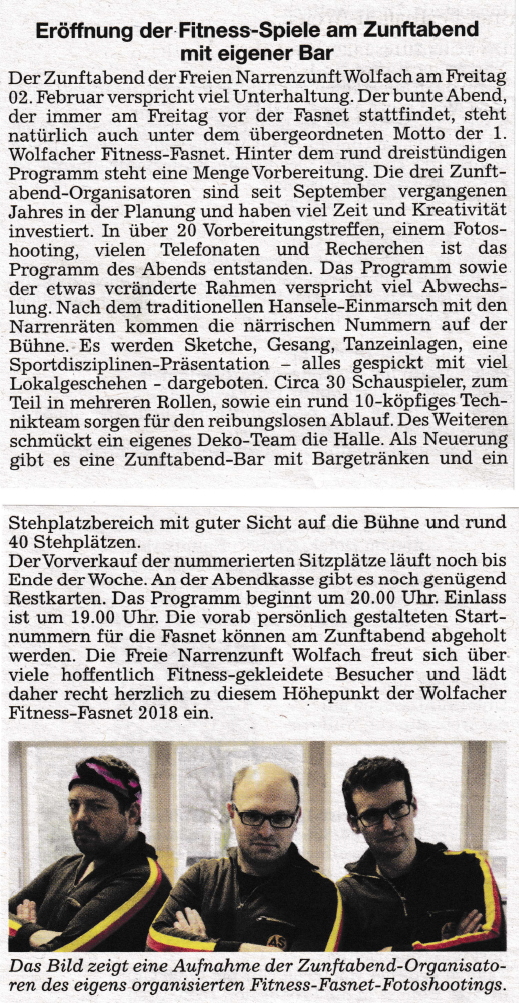 Eröffnung der Fitness-Spiele am Zunftabend mit eigener Bar

Der Zunftabend der Freien Narrenzunft Wolfach am Freitag 02. Februar verspricht viel Unterhaltung. Der bunte Abend, der immer am Freitag vor der Fasnet stattfindet, steht natürlich auch unter dem übergeordneten Motto der 1. Wolfacher Fitness-Fasnet. Hinter dem rund dreistündigen Programm steht eine Menge Vorbereitung. Die drei Zunftabend-Organisatoren sind seit September vergangenen Jahres in der Planung und haben viel Zeit und Kreativität investiert. In über 20 Vorbereitungstreffen, einem Fotoshooting, vielen Telefonaten und Recherchen ist das Programm des Abends entstanden. Das Programm sowie der etwas veränderte Rahmen verspricht viel Abwechslung. Nach dem traditionellen Hansele-Einmarsch mit den Narrenräten kommen die närrischen Nummern auf der Bühne. Es werden Sketche, Gesang, Tanzeinlagen, eine Sportdisziplinen-Präsentation – alles gespickt mit viel Lokalgeschehen - dargeboten. Circa 30 Schauspieler, zum Teil in mehreren Rollen, sowie ein rund 10-köpfiges Technikteam sorgen für den reibungslosen Ablauf. Des Weiteren schmückt ein eigenes Deko-Team die Halle. Als Neuerung gibt es eine Zunftabend-Bar mit Bargetränken und ein Stehplatzbereich mit guter Sicht auf die Bühne und rund 40 Stehplätzen.
Der Vorverkauf der nummerierten Sitzplätze läuft noch bis Ende der Woche. An der Abendkasse gibt es noch genügend Restkarten. Das Programm beginnt um 20.00 Uhr. Einlass ist um 19.00 Uhr. Die vorab persönlich gestalteten Startnummern für die Fasnet können am Zunftabend abgeholt werden. Die Freie Narrenzunft Wolfach freut sich über viele hoffentlich Fitness-gekleidete Besucher und lädt daher recht herzlich zu diesem Höhepunkt der Wolfacher Fitness-Fasnet 2018 ein.

Das Bild zeigt eine Aufnahme der Zunftabend-Organisatoren des eigens organisierten Fitness-Fasnet-Fotoshootings.